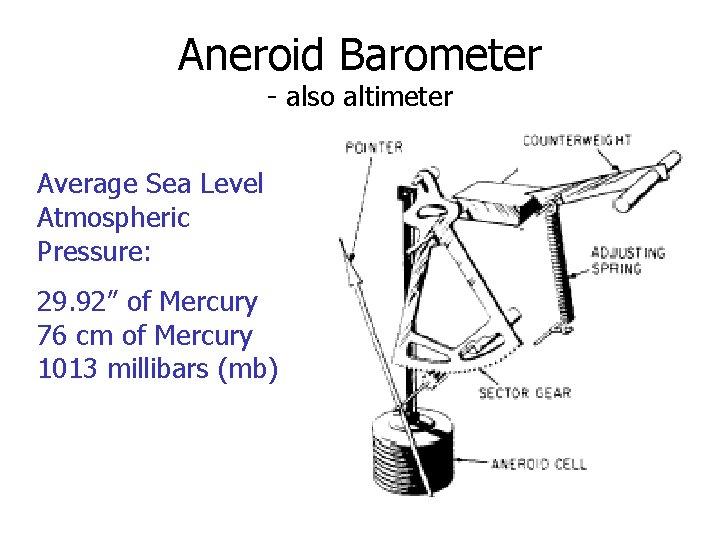 Aneroid Barometer
- also altimeter

Average Sea Level Atmospheric Pressure:

29.92" of Mercury
76 cm of Mercury
1013 millibars (mb)

POINTER
COUNTERWEIGHT
ADJUSTING SPRING
SECTOR GEAR
ANEROID CELL